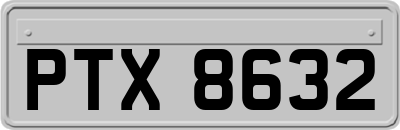 PTX 8632